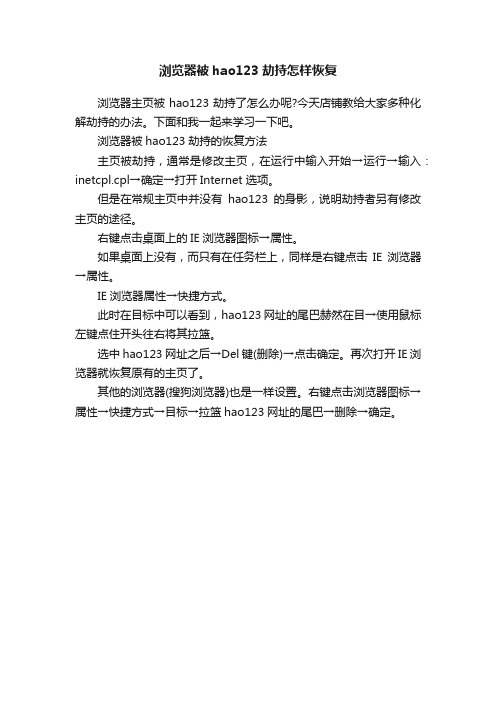 浏览器被 hao123 劫持怎样恢复

浏览器主页被 hao123 劫持了怎么办呢?今天店铺教给大家多种化解劫持的办法。下面和我一起来学习一下吧。

浏览器被 hao123 劫持的恢复方法

主页被劫持，通常是修改主页，在运行中输入开始→运行→输入：inetcpl.cpl→确定→打开 Internet 选项。

但是在常规主页中并没有 hao123 的身影，说明劫持者另有修改主页的途径。

右键点击桌面上的 IE 浏览器图标→属性。

如果桌面上没有，而只有在任务栏上，同样是右键点击 IE 浏览器→属性。

IE 浏览器属性→快捷方式。

此时在目标中可以看到，hao123 网址的尾巴赫然在目→使用鼠标左键点住开头往右将其拉篮。

选中 hao123 网址之后→Del 键(删除)→点击确定。再次打开 IE 浏览器就恢复原有的主页了。

其他的浏览器(搜狗浏览器)也是一样设置。右键点击浏览器图标→属性→快捷方式→目标→拉篮 hao123 网址的尾巴→删除→确定。